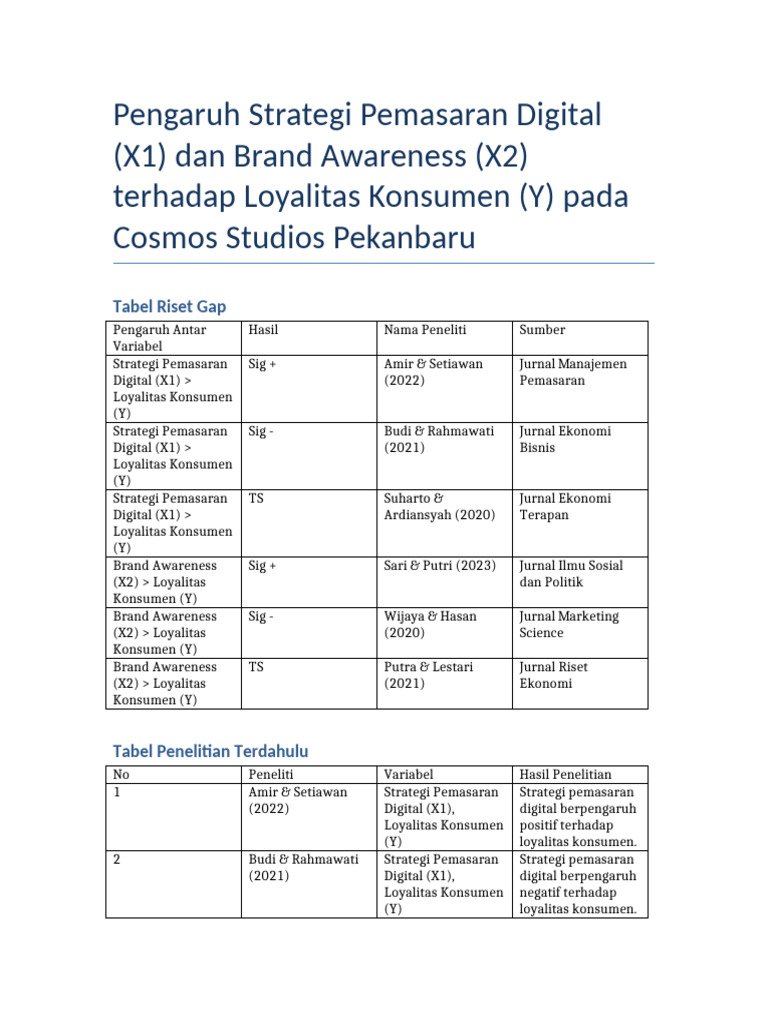 Pengaruh Strategi Pemasaran Digital (X1) dan Brand Awareness (X2) terhadap Loyalitas Konsumen (Y) pada Cosmos Studios Pekanbaru

Tabel Riset Gap

| Pengaruh Antar Variabel | Hasil | Nama Peneliti | Sumber |
|---|---|---|---|
| Strategi Pemasaran Digital (X1) > Loyalitas Konsumen (Y) | Sig + | Amir & Setiawan (2022) | Jurnal Manajemen Pemasaran |
| Strategi Pemasaran Digital (X1) > Loyalitas Konsumen (Y) | Sig - | Budi & Rahmawati (2021) | Jurnal Ekonomi Bisnis |
| Strategi Pemasaran Digital (X1) > Loyalitas Konsumen (Y) | TS | Suharto & Ardiansyah (2020) | Jurnal Ekonomi Terapan |
| Brand Awareness (X2) > Loyalitas Konsumen (Y) | Sig + | Sari & Putri (2023) | Jurnal Ilmu Sosial dan Politik |
| Brand Awareness (X2) > Loyalitas Konsumen (Y) | Sig - | Wijaya & Hasan (2020) | Jurnal Marketing Science |
| Brand Awareness (X2) > Loyalitas Konsumen (Y) | TS | Putra & Lestari (2021) | Jurnal Riset Ekonomi |

Tabel Penelitian Terdahulu

| No | Peneliti | Variabel | Hasil Penelitian |
|---|---|---|---|
| 1 | Amir & Setiawan (2022) | Strategi Pemasaran Digital (X1), Loyalitas Konsumen (Y) | Strategi pemasaran digital berpengaruh positif terhadap loyalitas konsumen. |
| 2 | Budi & Rahmawati (2021) | Strategi Pemasaran Digital (X1), Loyalitas Konsumen (Y) | Strategi pemasaran digital berpengaruh negatif terhadap loyalitas konsumen. |